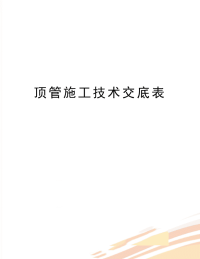 顶管施工技术交底表